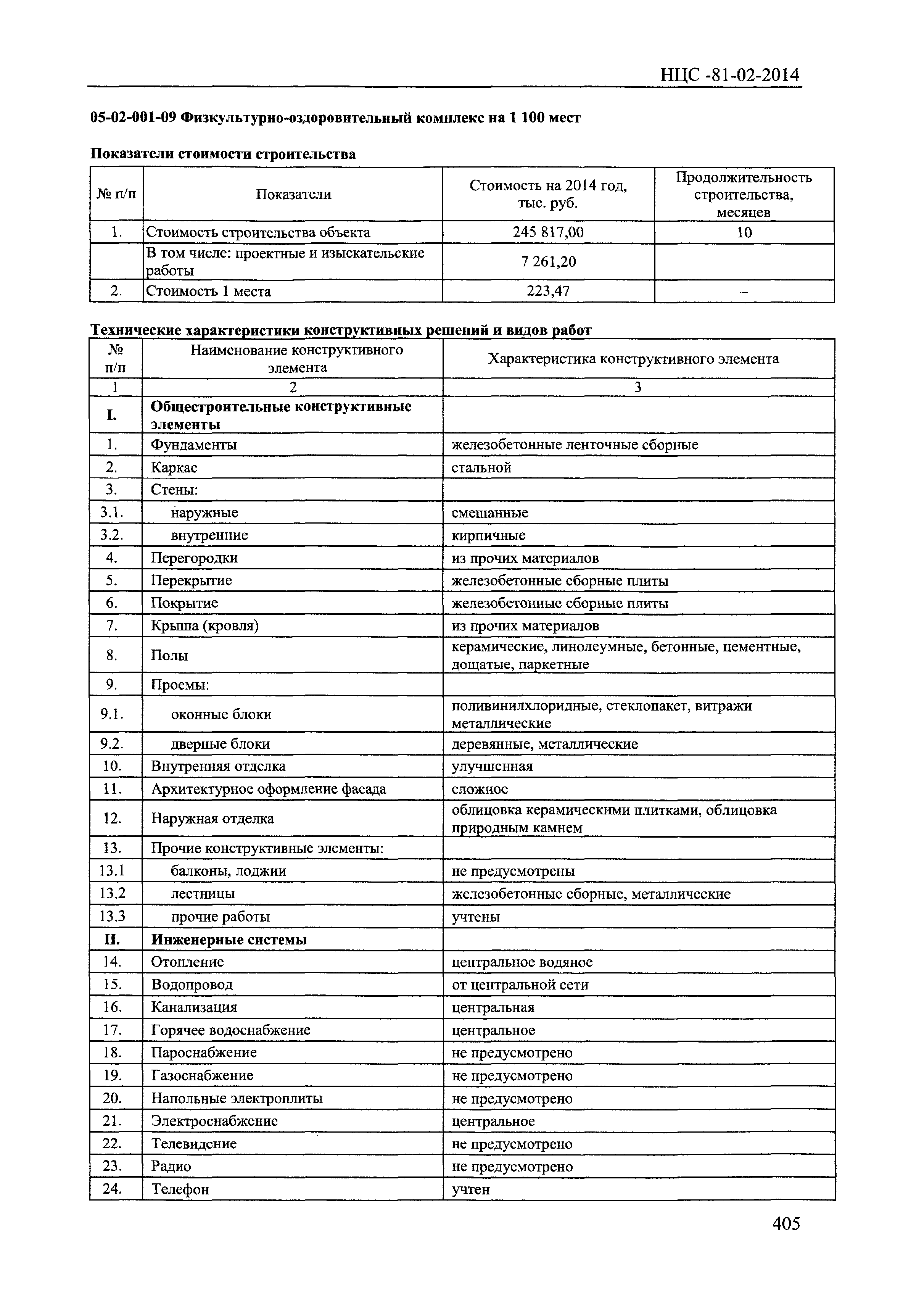 НЦС -81-02-2014

05-02-001-09 Физкультурно-оздоровительный комплекс на 1 100 мест

Показатели стоимости строительства

| № п/п | Показатели | Стоимость на 2014 год, тыс. руб. | Продолжительность строительства, месяцев |
|---|---|---|---|
| 1. | Стоимость строительства объекта | 245 817,00 | 10 |
| | В том числе: проектные и изыскательские работы | 7 261,20 | – |
| 2. | Стоимость 1 места | 223,47 | – |

Технические характеристики конструктивных решений и видов работ

| № п/п | Наименование конструктивного элемента | Характеристика конструктивного элемента |
|---|---|---|
| 1 | 2 | 3 |
| I. | Общестроительные конструктивные элементы | |
| 1. | Фундаменты | железобетонные ленточные сборные |
| 2. | Каркас | стальной |
| 3. | Стены: | |
| 3.1. | наружные | смешанные |
| 3.2. | внутренние | кирпичные |
| 4. | Перегородки | из прочих материалов |
| 5. | Перекрытие | железобетонные сборные плиты |
| 6. | Покрытие | железобетонные сборные плиты |
| 7. | Крыша (кровля) | из прочих материалов |
| 8. | Полы | керамические, линолеумные, бетонные, цементные, дощатые, паркетные |
| 9. | Проемы: | |
| 9.1. | оконные блоки | поливинилхлоридные, стеклопакет, витражи металлические |
| 9.2. | дверные блоки | деревянные, металлические |
| 10. | Внутренняя отделка | улучшенная |
| 11. | Архитектурное оформление фасада | сложное |
| 12. | Наружная отделка | облицовка керамическими плитками, облицовка природным камнем |
| 13. | Прочие конструктивные элементы: | |
| 13.1 | балконы, лоджии | не предусмотрены |
| 13.2 | лестницы | железобетонные сборные, металлические |
| 13.3 | прочие работы | учтены |
| II. | Инженерные системы | |
| 14. | Отопление | центральное водяное |
| 15. | Водопровод | от центральной сети |
| 16. | Канализация | центральная |
| 17. | Горячее водоснабжение | центральное |
| 18. | Пароснабжение | не предусмотрено |
| 19. | Газоснабжение | не предусмотрено |
| 20. | Напольные электроплиты | не предусмотрено |
| 21. | Электроснабжение | центральное |
| 22. | Телевидение | не предусмотрено |
| 23. | Радио | не предусмотрено |
| 24. | Телефон | учтен |

405